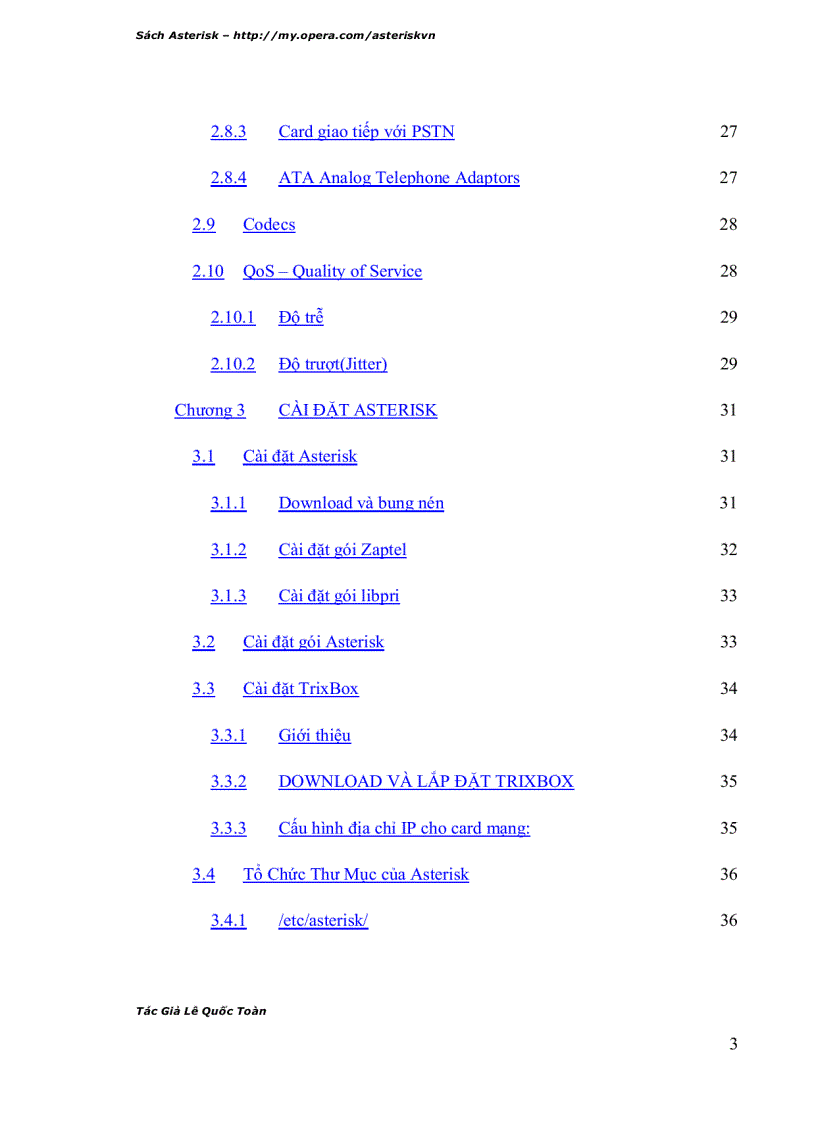 Sách Asterisk – http://my.opera.com/asteriskvn

2.8.3 Card giao tiếp với PSTN 27

2.8.4 ATA Analog Telephone Adaptors 27

2.9 Codecs 28

2.10 QoS – Quality of Service 28

2.10.1 Độ trễ 29

2.10.2 Độ trượt(Jitter) 29

Chương 3 CÀI ĐẶT ASTERISK 31

3.1 Cài đặt Asterisk 31

3.1.1 Download và bung nén 31

3.1.2 Cài đặt gói Zaptel 32

3.1.3 Cài đặt gói libpri 33

3.2 Cài đặt gói Asterisk 33

3.3 Cài đặt TrixBox 34

3.3.1 Giới thiệu 34

3.3.2 DOWNLOAD VÀ LẮP ĐẶT TRIXBOX 35

3.3.3 Cấu hình địa chỉ IP cho card mạng: 35

3.4 Tổ Chức Thư Mục của Asterisk 36

3.4.1 /etc/asterisk/ 36

Tác Giả Lê Quốc Toàn

3